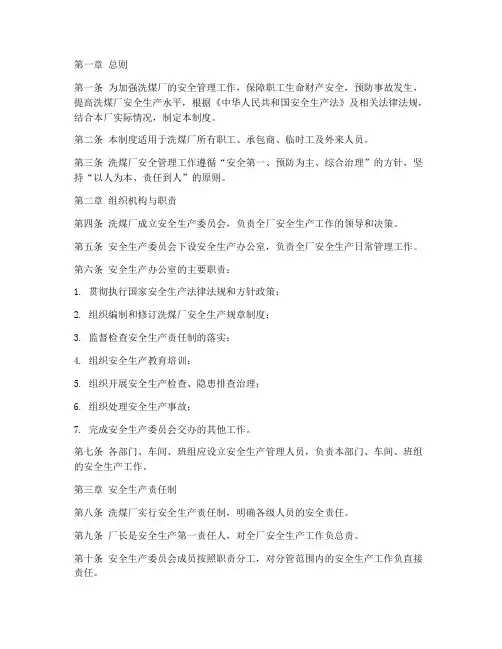 第一章 总则

第一条 为加强洗煤厂的安全管理工作，保障职工生命财产安全，预防事故发生，提高洗煤厂安全生产水平，根据《中华人民共和国安全生产法》及相关法律法规，结合本厂实际情况，制定本制度。

第二条 本制度适用于洗煤厂所有职工、承包商、临时工及外来人员。

第三条 洗煤厂安全管理工作遵循“安全第一、预防为主、综合治理”的方针，坚持“以人为本、责任到人”的原则。

第二章 组织机构与职责

第四条 洗煤厂成立安全生产委员会，负责全厂安全生产工作的领导和决策。

第五条 安全生产委员会下设安全生产办公室，负责全厂安全生产日常管理工作。

第六条 安全生产办公室的主要职责：

1. 贯彻执行国家安全生产法律法规和方针政策；

2. 组织编制和修订洗煤厂安全生产规章制度；

3. 监督检查安全生产责任制的落实；

4. 组织安全生产教育培训；

5. 组织开展安全生产检查、隐患排查治理；

6. 组织处理安全生产事故；

7. 完成安全生产委员会交办的其他工作。

第七条 各部门、车间、班组应设立安全生产管理人员，负责本部门、车间、班组的安全生产工作。

第三章 安全生产责任制

第八条 洗煤厂实行安全生产责任制，明确各级人员的安全责任。

第九条 厂长是安全生产第一责任人，对全厂安全生产工作负总责。

第十条 安全生产委员会成员按照职责分工，对分管范围内的安全生产工作负直接责任。